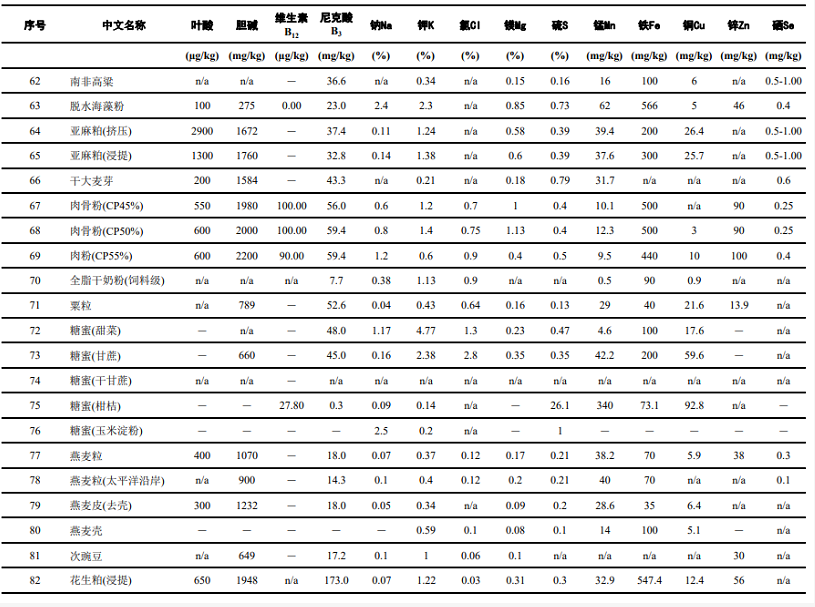 | 序号 | 中文名称 | 叶酸 | 胆碱 | 维生素 $B_{12}$ | 尼克酸 $B_3$ | 钠Na | 钾K | 氯Cl | 镁Mg | 硫S | 锰Mn | 铁Fe | 铜Cu | 锌Zn | 硒Se |
|---|---|---|---|---|---|---|---|---|---|---|---|---|---|---|---|
| | | (µg/kg) | (mg/kg) | (µg/kg) | (mg/kg) | (%) | (%) | (%) | (%) | (%) | (mg/kg) | (mg/kg) | (mg/kg) | (mg/kg) | (mg/kg) |
| 62 | 南非高粱 | n/a | n/a | — | 36.6 | n/a | 0.34 | n/a | 0.15 | 0.16 | 16 | 100 | 6 | n/a | 0.5-1.00 |
| 63 | 脱水海藻粉 | 100 | 275 | 0.00 | 23.0 | 2.4 | 2.3 | n/a | 0.85 | 0.73 | 62 | 566 | 5 | 46 | 0.4 |
| 64 | 亚麻粕(挤压) | 2900 | 1672 | — | 37.4 | 0.11 | 1.24 | n/a | 0.58 | 0.39 | 39.4 | 200 | 26.4 | n/a | 0.5-1.00 |
| 65 | 亚麻粕(浸提) | 1300 | 1760 | — | 32.8 | 0.14 | 1.38 | n/a | 0.6 | 0.39 | 37.6 | 300 | 25.7 | n/a | 0.5-1.00 |
| 66 | 干大麦芽 | 200 | 1584 | — | 43.3 | n/a | 0.21 | n/a | 0.18 | 0.79 | 31.7 | n/a | n/a | n/a | 0.6 |
| 67 | 肉骨粉(CP45%) | 550 | 1980 | 100.00 | 56.0 | 0.6 | 1.2 | 0.7 | 1 | 0.4 | 10.1 | 500 | n/a | 90 | 0.25 |
| 68 | 肉骨粉(CP50%) | 600 | 2000 | 100.00 | 59.4 | 0.8 | 1.4 | 0.75 | 1.13 | 0.4 | 12.3 | 500 | 3 | 90 | 0.25 |
| 69 | 肉粉(CP55%) | 600 | 2200 | 90.00 | 59.4 | 1.2 | 0.6 | 0.9 | 0.4 | 0.5 | 9.5 | 440 | 10 | 100 | 0.4 |
| 70 | 全脂干奶粉(饲料级) | n/a | n/a | n/a | 7.7 | 0.38 | 1.13 | 0.9 | n/a | n/a | 0.5 | 90 | 0.9 | n/a | n/a |
| 71 | 粟粒 | n/a | 789 | — | 52.6 | 0.04 | 0.43 | 0.64 | 0.16 | 0.13 | 29 | 40 | 21.6 | 13.9 | n/a |
| 72 | 糖蜜(甜菜) | — | n/a | — | 48.0 | 1.17 | 4.77 | 1.3 | 0.23 | 0.47 | 4.6 | 100 | 17.6 | — | n/a |
| 73 | 糖蜜(甘蔗) | — | 660 | — | 45.0 | 0.16 | 2.38 | 2.8 | 0.35 | 0.35 | 42.2 | 200 | 59.6 | — | n/a |
| 74 | 糖蜜(干甘蔗) | n/a | n/a | — | n/a | n/a | n/a | n/a | n/a | n/a | n/a | n/a | n/a | n/a | n/a |
| 75 | 糖蜜(柑桔) | — | — | 27.80 | 0.3 | 0.09 | 0.14 | n/a | — | 26.1 | 340 | 73.1 | 92.8 | n/a | — |
| 76 | 糖蜜(玉米淀粉) | — | — | — | — | 2.5 | 0.2 | n/a | — | 1 | — | — | — | — | — |
| 77 | 燕麦粒 | 400 | 1070 | — | 18.0 | 0.07 | 0.37 | 0.12 | 0.17 | 0.21 | 38.2 | 70 | 5.9 | 38 | 0.3 |
| 78 | 燕麦粒(太平洋沿岸) | n/a | 900 | — | 14.3 | 0.1 | 0.4 | 0.12 | 0.2 | 0.21 | 40 | 70 | n/a | n/a | 0.1 |
| 79 | 燕麦皮(去壳) | 300 | 1232 | — | 18.0 | 0.05 | 0.34 | n/a | 0.09 | 0.2 | 28.6 | 35 | 6.4 | n/a | n/a |
| 80 | 燕麦壳 | — | — | — | — | — | 0.59 | 0.1 | 0.08 | 0.1 | 14 | 100 | 5.1 | — | n/a |
| 81 | 次豌豆 | n/a | 649 | — | 17.2 | 0.1 | 1 | 0.06 | 0.1 | n/a | n/a | n/a | n/a | 30 | n/a |
| 82 | 花生粕(浸提) | 650 | 1948 | n/a | 173.0 | 0.07 | 1.22 | 0.03 | 0.31 | 0.3 | 32.9 | 547.4 | 12.4 | 56 | n/a |